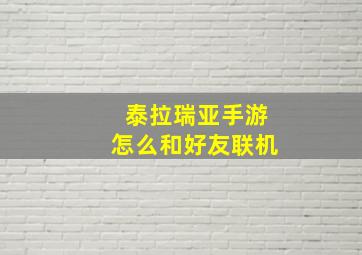 泰拉瑞亚手游
怎么和好友联机